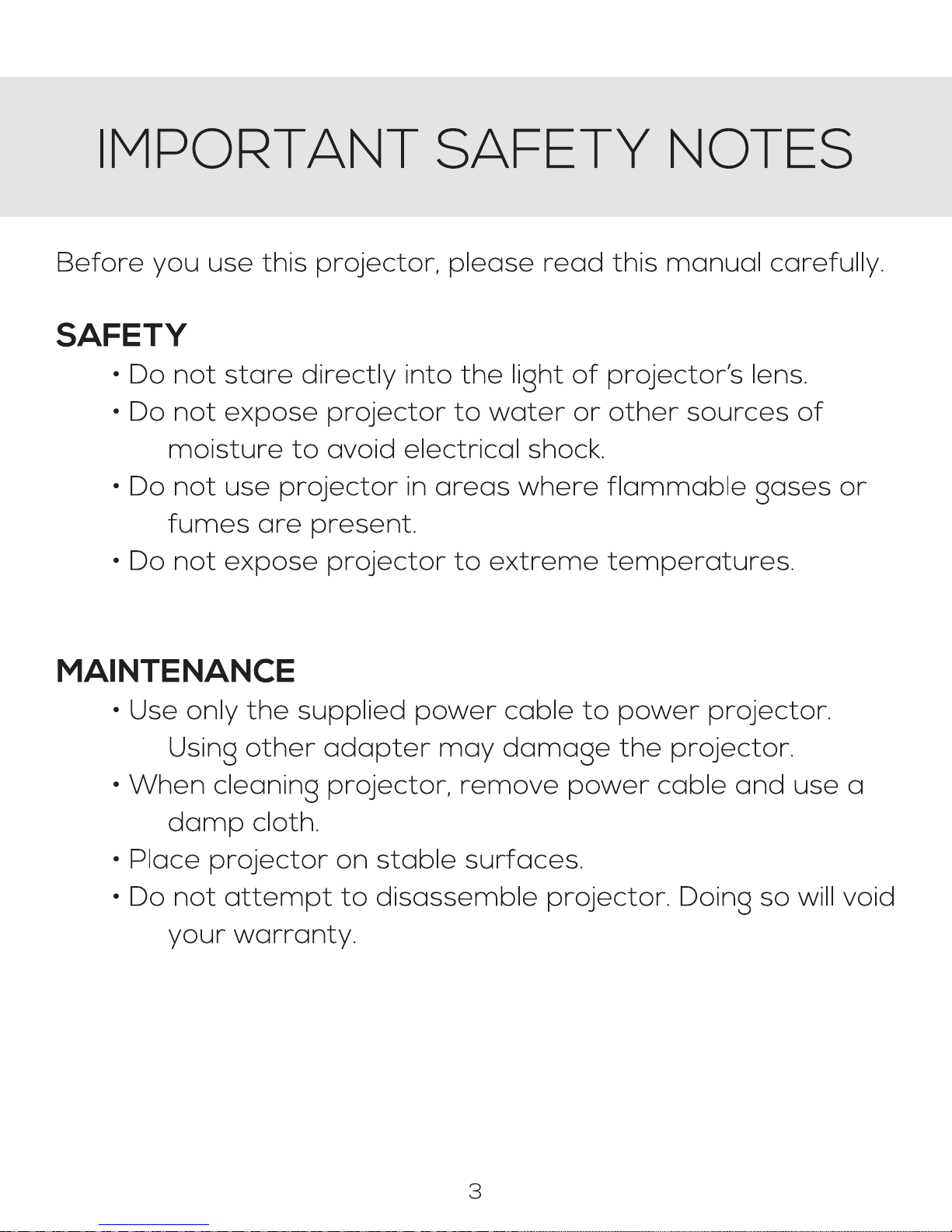 IMPORTANT SAFETY NOTES

Before you use this projector, please read this manual carefully.

SAFETY

• Do not stare directly into the light of projector's lens.
• Do not expose projector to water or other sources of moisture to avoid electrical shock.
• Do not use projector in areas where flammable gases or fumes are present.
• Do not expose projector to extreme temperatures.

MAINTENANCE

• Use only the supplied power cable to power projector. Using other adapter may damage the projector.
• When cleaning projector, remove power cable and use a damp cloth.
• Place projector on stable surfaces.
• Do not attempt to disassemble projector. Doing so will void your warranty.

3